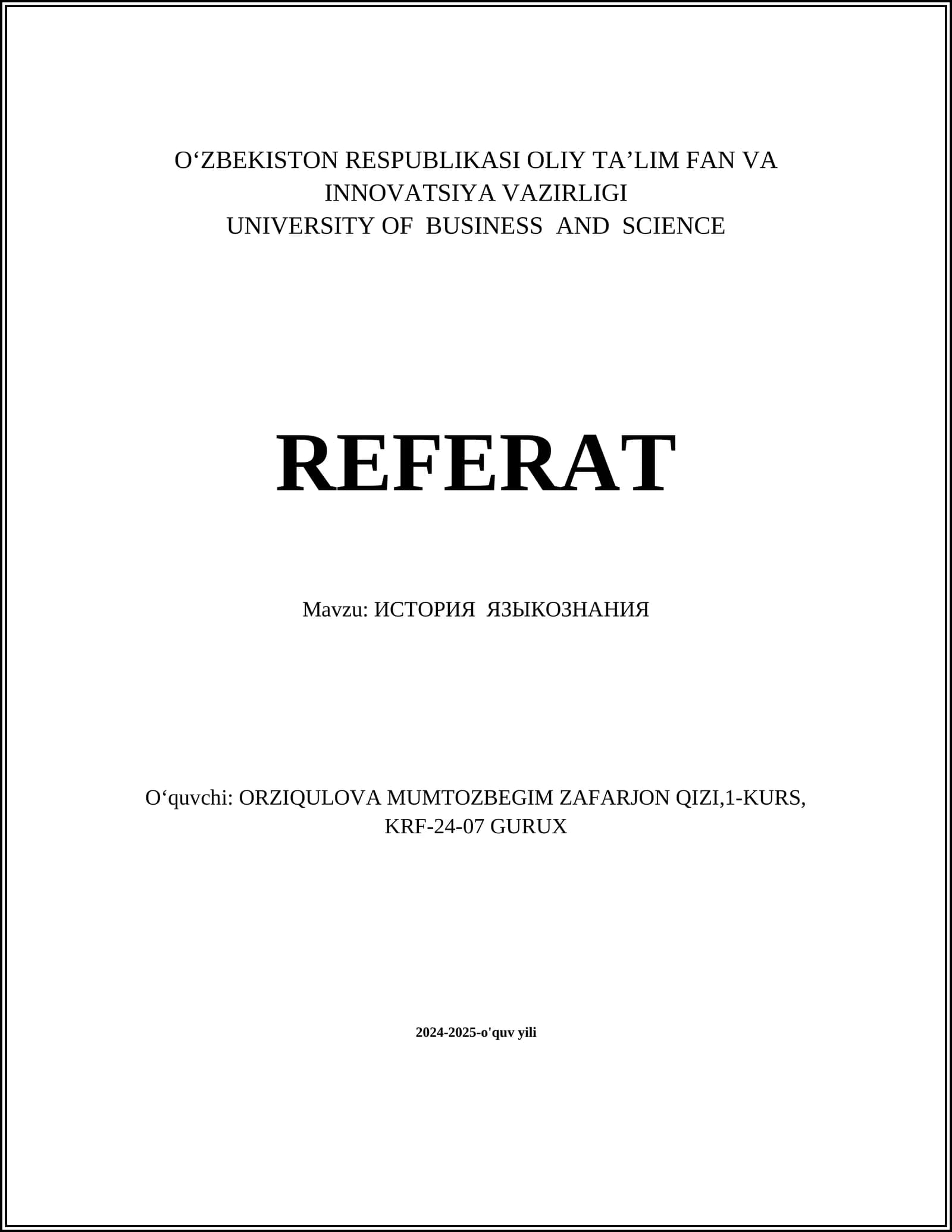 O'ZBEKISTON RESPUBLIKASI OLIY TA'LIM FAN VA INNOVATSIYA VAZIRLIGI
UNIVERSITY OF BUSINESS AND SCIENCE

REFERAT

Mavzu: ИСТОРИЯ ЯЗЫКОЗНАНИЯ

O'quvchi: ORZIQULOVA MUMTOZBEGIM ZAFARJON QIZI,1-KURS, KRF-24-07 GURUX

2024-2025-o'quv yili